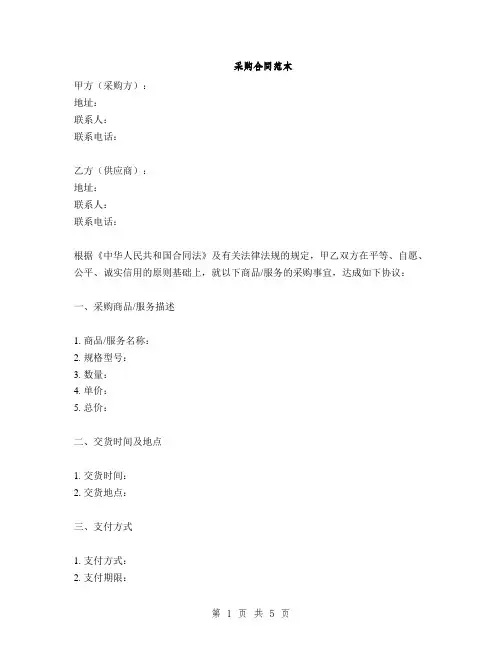 采购合同范本

甲方（采购方）：
地址：
联系人：
联系电话：

乙方（供应商）：
地址：
联系人：
联系电话：

根据《中华人民共和国合同法》及有关法律法规的规定，甲乙双方在平等、自愿、公平、诚实信用的原则基础上，就以下商品/服务的采购事宜，达成如下协议：

一、采购商品/服务描述

1. 商品/服务名称：
2. 规格型号：
3. 数量：
4. 单价：
5. 总价：

二、交货时间及地点

1. 交货时间：
2. 交货地点：

三、支付方式

1. 支付方式：
2. 支付期限：

第 1 页 共 5 页